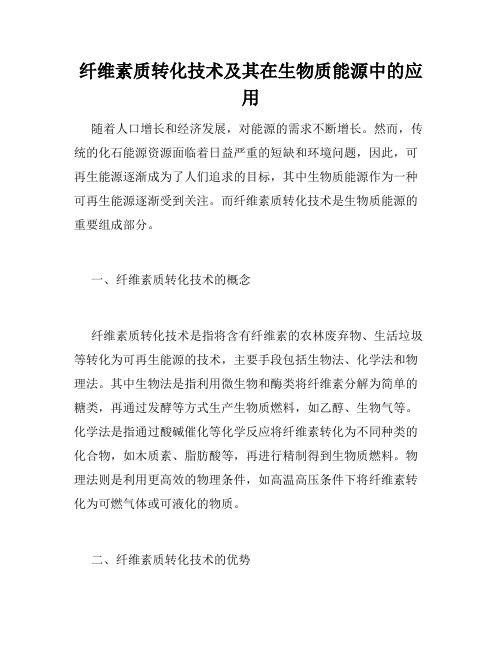 纤维素质转化技术及其在生物质能源中的应用

随着人口增长和经济发展，对能源的需求不断增长。然而，传统的化石能源资源面临着日益严重的短缺和环境问题，因此，可再生能源逐渐成为了人们追求的目标，其中生物质能源作为一种可再生能源逐渐受到关注。而纤维素质转化技术是生物质能源的重要组成部分。

一、纤维素质转化技术的概念

纤维素质转化技术是指将含有纤维素的农林废弃物、生活垃圾等转化为可再生能源的技术，主要手段包括生物法、化学法和物理法。其中生物法是指利用微生物和酶类将纤维素分解为简单的糖类，再通过发酵等方式生产生物质燃料，如乙醇、生物气等。化学法是指通过酸碱催化等化学反应将纤维素转化为不同种类的化合物，如木质素、脂肪酸等，再进行精制得到生物质燃料。物理法则是利用更高效的物理条件，如高温高压条件下将纤维素转化为可燃气体或可液化的物质。

二、纤维素质转化技术的优势